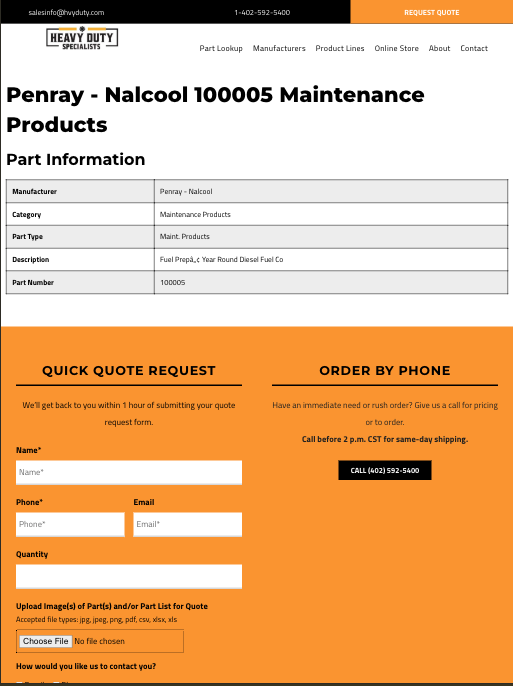 salesinfo@hvyduty.com 1-402-592-5400 REQUEST QUOTE

HEAVY DUTY SPECIALISTS

Part Lookup Manufacturers Product Lines Online Store About Contact

Penray - Nalcool 100005 Maintenance Products

Part Information

| Manufacturer | Penray - Nalcool |
|---|---|
| Category | Maintenance Products |
| Part Type | Maint. Products |
| Description | Fuel Prepâ„¢ Year Round Diesel Fuel Co |
| Part Number | 100005 |

QUICK QUOTE REQUEST

We'll get back to you within 1 hour of submitting your quote request form.

Name*

Name*

Phone*

Phone*

Email

Email*

Quantity

Upload Image(s) of Part(s) and/or Part List for Quote

Accepted file types: jpg, jpeg, png, pdf, csv, xlsx, xls

Choose File No file chosen

How would you like us to contact you?

ORDER BY PHONE

Have an immediate need or rush order? Give us a call for pricing or to order.

Call before 2 p.m. CST for same-day shipping.

CALL (402) 592-5400